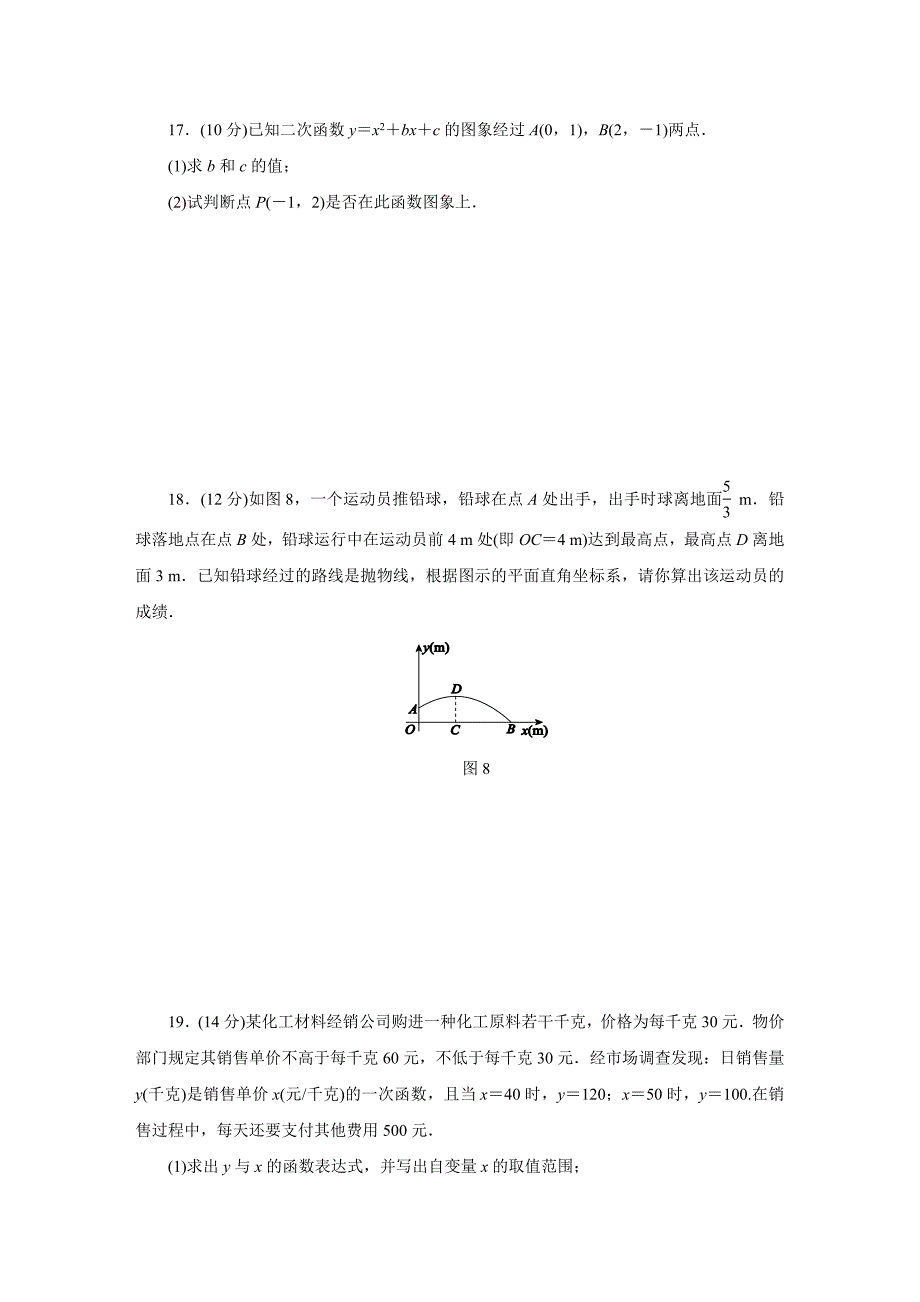 17．(10 分)已知二次函数 $y=x^2+bx+c$ 的图象经过 $A(0，1)$，$B(2，-1)$两点．

(1)求 $b$ 和 $c$ 的值；

(2)试判断点 $P(-1，2)$是否在此函数图象上．

18．(12 分)如图 8，一个运动员推铅球，铅球在点 $A$ 处出手，出手时球离地面$\frac{5}{3}$ m．铅球落地点在点 $B$ 处，铅球运行中在运动员前 4 m 处(即 $OC=4$ m)达到最高点，最高点 $D$ 离地面 3 m．已知铅球经过的路线是抛物线，根据图示的平面直角坐标系，请你算出该运动员的成绩．

y(m)
D
A
O C B x(m)

图 8

19．(14 分)某化工材料经销公司购进一种化工原料若干千克，价格为每千克 30 元．物价部门规定其销售单价不高于每千克 60 元，不低于每千克 30 元．经市场调查发现：日销售量 $y$(千克)是销售单价 $x$(元/千克)的一次函数，且当 $x=40$ 时，$y=120$；$x=50$ 时，$y=100$.在销售过程中，每天还要支付其他费用 500 元．

(1)求出 $y$ 与 $x$ 的函数表达式，并写出自变量 $x$ 的取值范围；